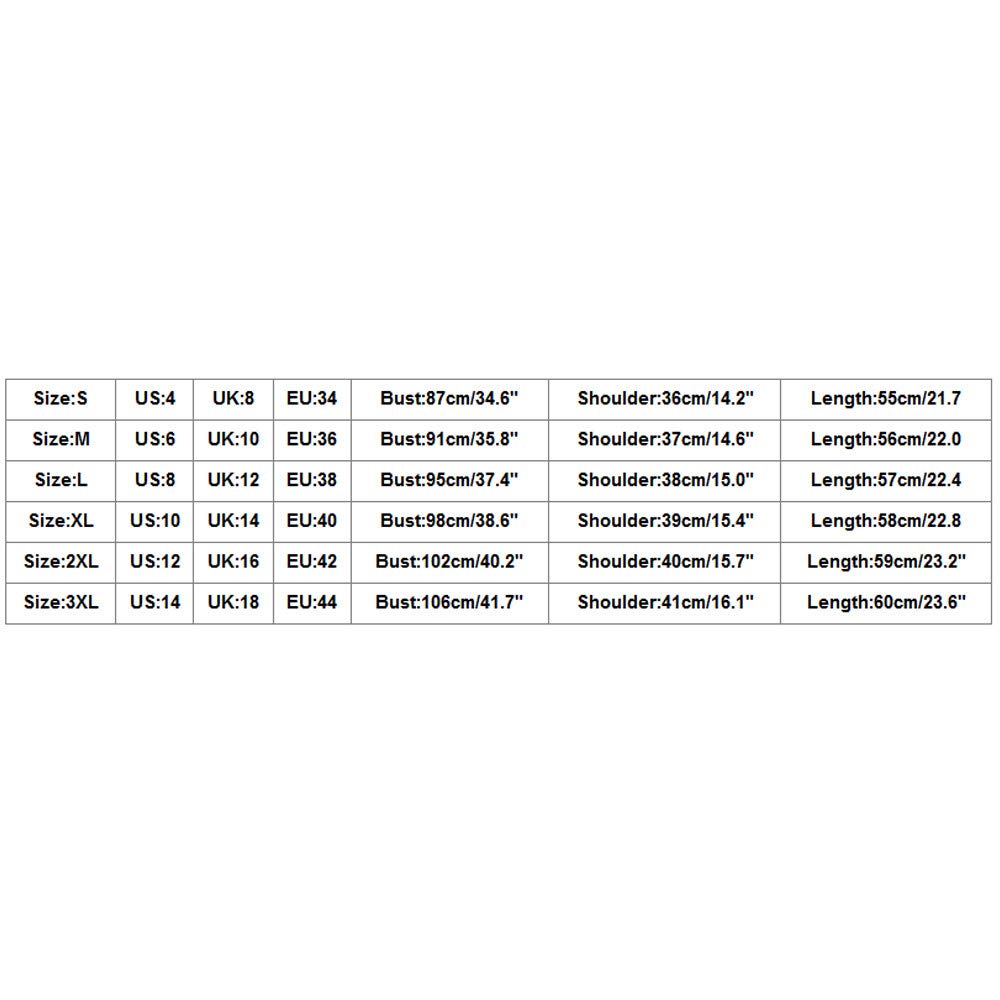 | Size:S | US:4 | UK:8 | EU:34 | Bust:87cm/34.6" | Shoulder:36cm/14.2" | Length:55cm/21.7 |
|---|---|---|---|---|---|---|
| Size:M | US:6 | UK:10 | EU:36 | Bust:91cm/35.8" | Shoulder:37cm/14.6" | Length:56cm/22.0 |
| Size:L | US:8 | UK:12 | EU:38 | Bust:95cm/37.4" | Shoulder:38cm/15.0" | Length:57cm/22.4 |
| Size:XL | US:10 | UK:14 | EU:40 | Bust:98cm/38.6" | Shoulder:39cm/15.4" | Length:58cm/22.8 |
| Size:2XL | US:12 | UK:16 | EU:42 | Bust:102cm/40.2" | Shoulder:40cm/15.7" | Length:59cm/23.2" |
| Size:3XL | US:14 | UK:18 | EU:44 | Bust:106cm/41.7" | Shoulder:41cm/16.1" | Length:60cm/23.6" |